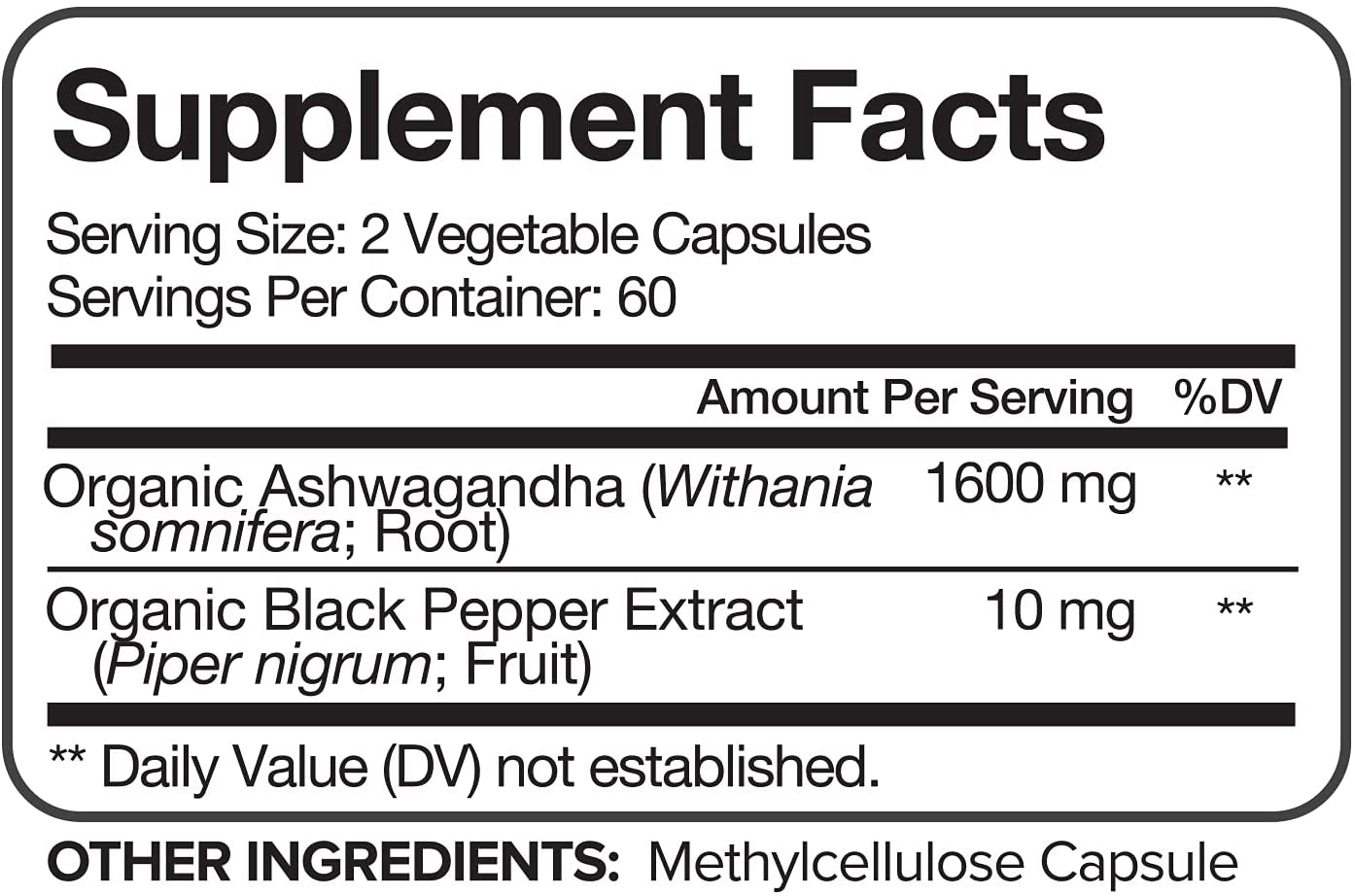 Supplement Facts

Serving Size: 2 Vegetable Capsules
Servings Per Container: 60

| | Amount Per Serving | %DV |
|---|---|---|
| Organic Ashwagandha (Withania somnifera; Root) | 1600 mg | ** |
| Organic Black Pepper Extract (Piper nigrum; Fruit) | 10 mg | ** |

** Daily Value (DV) not established.

OTHER INGREDIENTS: Methylcellulose Capsule